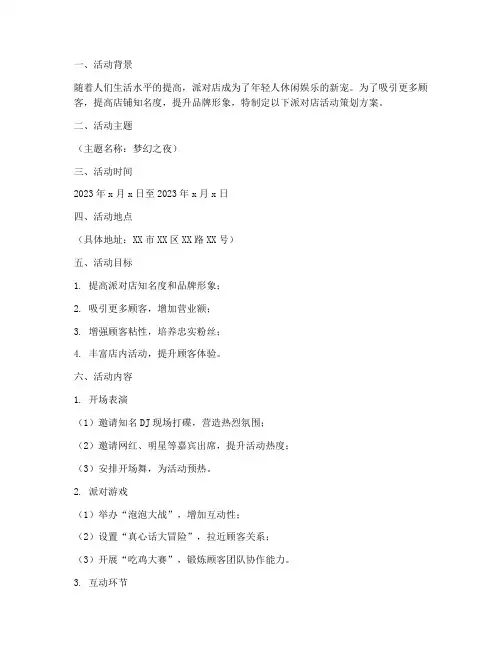 一、活动背景

随着人们生活水平的提高，派对店成为了年轻人休闲娱乐的新宠。为了吸引更多顾客，提高店铺知名度，提升品牌形象，特制定以下派对店活动策划方案。

二、活动主题

（主题名称：梦幻之夜）

三、活动时间

2023 年 x 月 x 日至 2023 年 x 月 x 日

四、活动地点

（具体地址：XX 市 XX 区 XX 路 XX 号）

五、活动目标

1. 提高派对店知名度和品牌形象；

2. 吸引更多顾客，增加营业额；

3. 增强顾客粘性，培养忠实粉丝；

4. 丰富店内活动，提升顾客体验。

六、活动内容

1. 开场表演

（1）邀请知名 DJ 现场打碟，营造热烈氛围；

（2）邀请网红、明星等嘉宾出席，提升活动热度；

（3）安排开场舞，为活动预热。

2. 派对游戏

（1）举办“泡泡大战”，增加互动性；

（2）设置“真心话大冒险”，拉近顾客关系；

（3）开展“吃鸡大赛”，锻炼顾客团队协作能力。

3. 互动环节